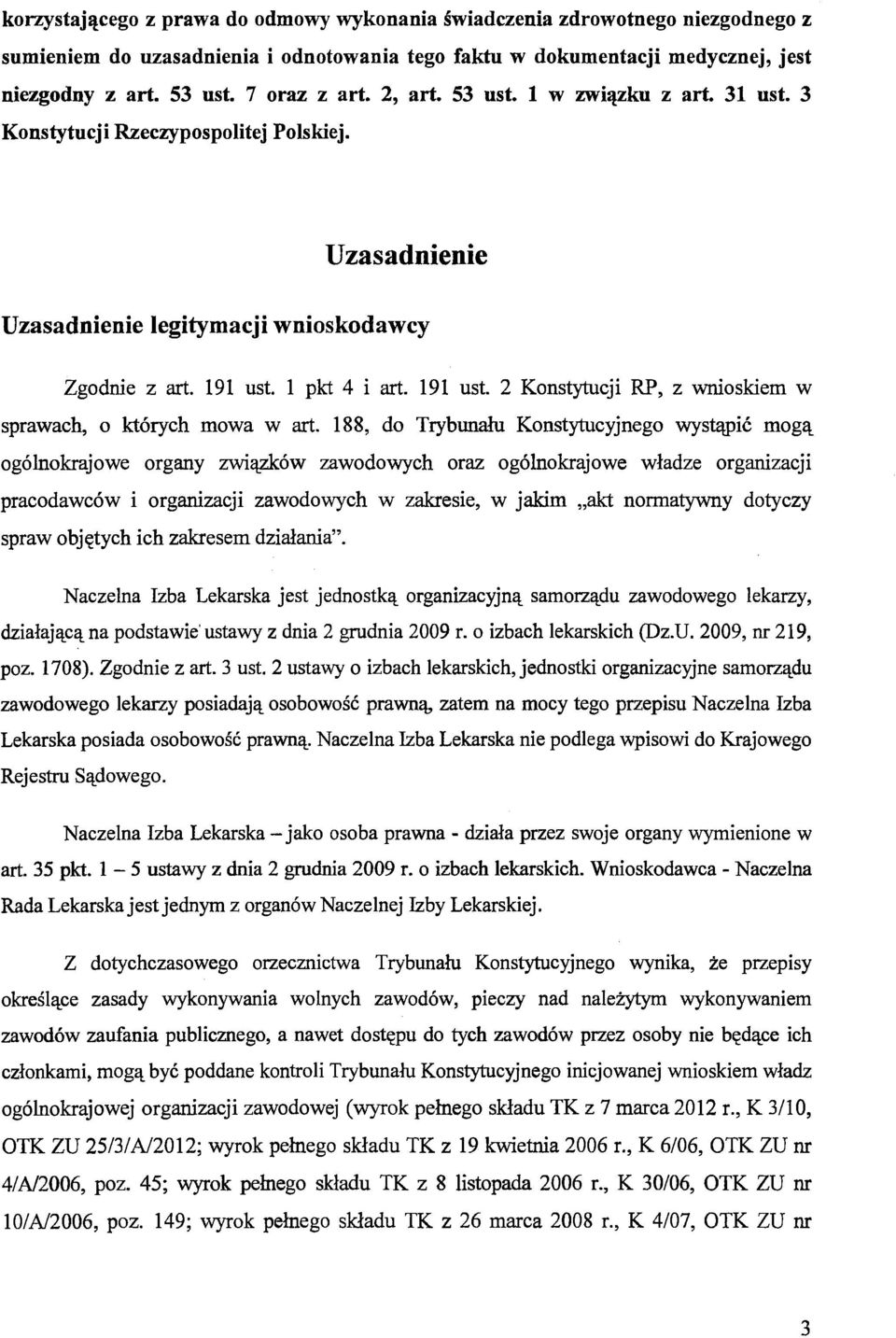 korzystającego z prawa do odmowy wykonania świadczenia zdrowotnego niezgodnego z sumieniem do uzasadnienia i odnotowania tego faktu w dokumentacji medycznej, jest niezgodny z art. 53 ust. 7 oraz z art. 2, art. 53 ust. 1 w związku z art. 31 ust. 3 Konstytucji Rzeczypospolitej Polskiej.

Uzasadnienie

Uzasadnienie legitymacji wnioskodawcy

Zgodnie z art. 191 ust. 1 pkt 4 i art. 191 ust. 2 Konstytucji RP, z wnioskiem w sprawach, o których mowa w art. 188, do Trybunału Konstytucyjnego wystąpić mogą ogólnokrajowe organy związków zawodowych oraz ogólnokrajowe władze organizacji pracodawców i organizacji zawodowych w zakresie, w jakim „akt normatywny dotyczy spraw objętych ich zakresem działania".

Naczelna Izba Lekarska jest jednostką organizacyjną samorządu zawodowego lekarzy, działającą na podstawie ustawy z dnia 2 grudnia 2009 r. o izbach lekarskich (Dz.U. 2009, nr 219, poz. 1708). Zgodnie z art. 3 ust. 2 ustawy o izbach lekarskich, jednostki organizacyjne samorządu zawodowego lekarzy posiadają osobowość prawną, zatem na mocy tego przepisu Naczelna Izba Lekarska posiada osobowość prawną. Naczelna Izba Lekarska nie podlega wpisowi do Krajowego Rejestru Sądowego.

Naczelna Izba Lekarska – jako osoba prawna - działa przez swoje organy wymienione w art. 35 pkt. 1 – 5 ustawy z dnia 2 grudnia 2009 r. o izbach lekarskich. Wnioskodawca - Naczelna Rada Lekarska jest jednym z organów Naczelnej Izby Lekarskiej.

Z dotychczasowego orzecznictwa Trybunału Konstytucyjnego wynika, że przepisy określące zasady wykonywania wolnych zawodów, pieczy nad należytym wykonywaniem zawodów zaufania publicznego, a nawet dostępu do tych zawodów przez osoby nie będące ich członkami, mogą być poddane kontroli Trybunału Konstytucyjnego inicjowanej wnioskiem władz ogólnokrajowej organizacji zawodowej (wyrok pełnego składu TK z 7 marca 2012 r., K 3/10, OTK ZU 25/3/A/2012; wyrok pełnego składu TK z 19 kwietnia 2006 r., K 6/06, OTK ZU nr 4/A/2006, poz. 45; wyrok pełnego składu TK z 8 listopada 2006 r., K 30/06, OTK ZU nr 10/A/2006, poz. 149; wyrok pełnego składu TK z 26 marca 2008 r., K 4/07, OTK ZU nr

3